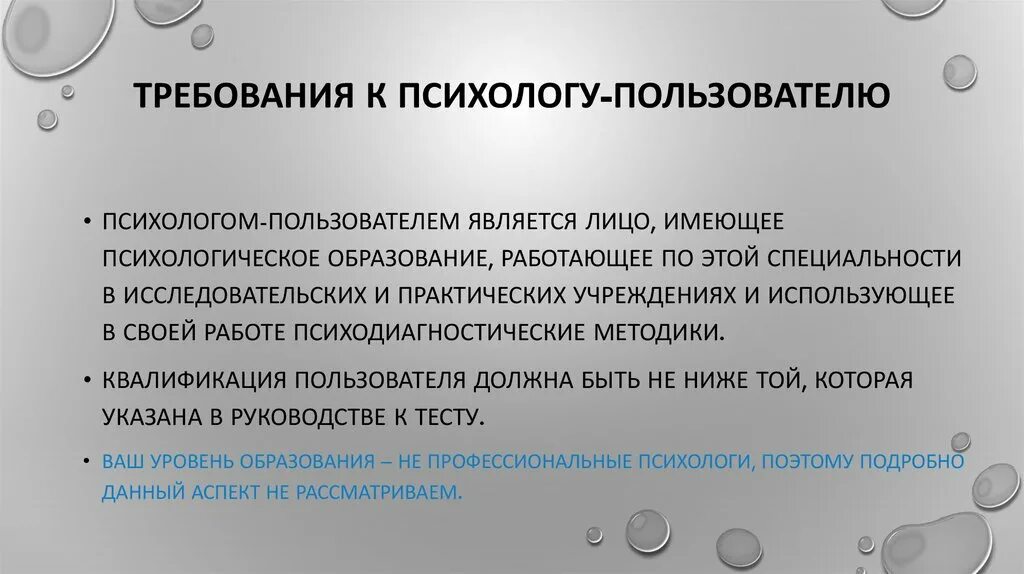 ТРЕБОВАНИЯ К ПСИХОЛОГУ-ПОЛЬЗОВАТЕЛЮ

• ПСИХОЛОГОМ-ПОЛЬЗОВАТЕЛЕМ ЯВЛЯЕТСЯ ЛИЦО, ИМЕЮЩЕЕ ПСИХОЛОГИЧЕСКОЕ ОБРАЗОВАНИЕ, РАБОТАЮЩЕЕ ПО ЭТОЙ СПЕЦИАЛЬНОСТИ В ИССЛЕДОВАТЕЛЬСКИХ И ПРАКТИЧЕСКИХ УЧРЕЖДЕНИЯХ И ИСПОЛЬЗУЮЩЕЕ В СВОЕЙ РАБОТЕ ПСИХОДИАГНОСТИЧЕСКИЕ МЕТОДИКИ.

• КВАЛИФИКАЦИЯ ПОЛЬЗОВАТЕЛЯ ДОЛЖНА БЫТЬ НЕ НИЖЕ ТОЙ, КОТОРАЯ УКАЗАНА В РУКОВОДСТВЕ К ТЕСТУ.

• ВАШ УРОВЕНЬ ОБРАЗОВАНИЯ – НЕ ПРОФЕССИОНАЛЬНЫЕ ПСИХОЛОГИ, ПОЭТОМУ ПОДРОБНО ДАННЫЙ АСПЕКТ НЕ РАССМАТРИВАЕМ.